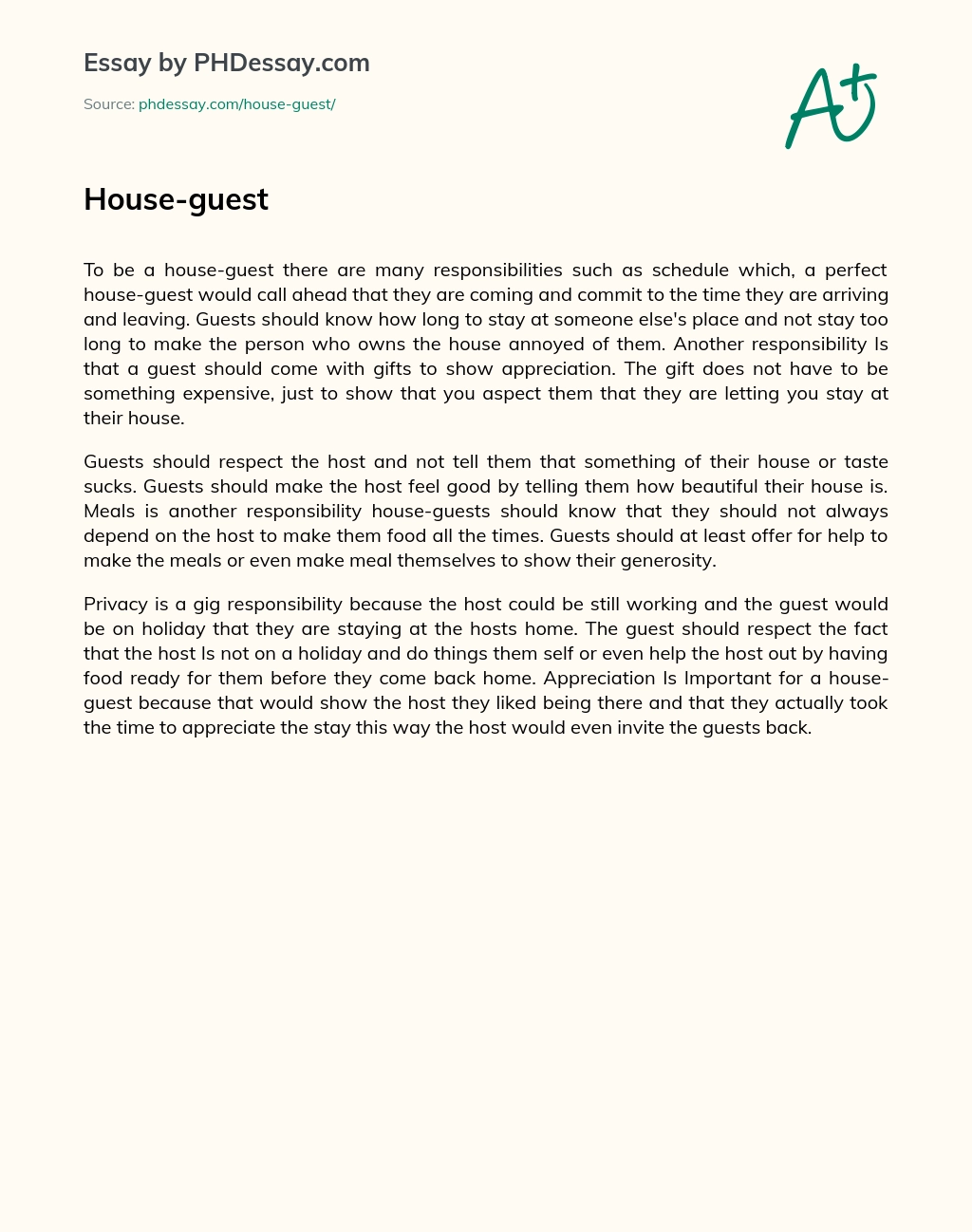 Essay by PHDessay.com

Source: phdessay.com/house-guest/

A+

House-guest

To be a house-guest there are many responsibilities such as schedule which, a perfect house-guest would call ahead that they are coming and commit to the time they are arriving and leaving. Guests should know how long to stay at someone else's place and not stay too long to make the person who owns the house annoyed of them. Another responsibility Is that a guest should come with gifts to show appreciation. The gift does not have to be something expensive, just to show that you aspect them that they are letting you stay at their house.

Guests should respect the host and not tell them that something of their house or taste sucks. Guests should make the host feel good by telling them how beautiful their house is. Meals is another responsibility house-guests should know that they should not always depend on the host to make them food all the times. Guests should at least offer for help to make the meals or even make meal themselves to show their generosity.

Privacy is a gig responsibility because the host could be still working and the guest would be on holiday that they are staying at the hosts home. The guest should respect the fact that the host Is not on a holiday and do things them self or even help the host out by having food ready for them before they come back home. Appreciation Is Important for a house-guest because that would show the host they liked being there and that they actually took the time to appreciate the stay this way the host would even invite the guests back.